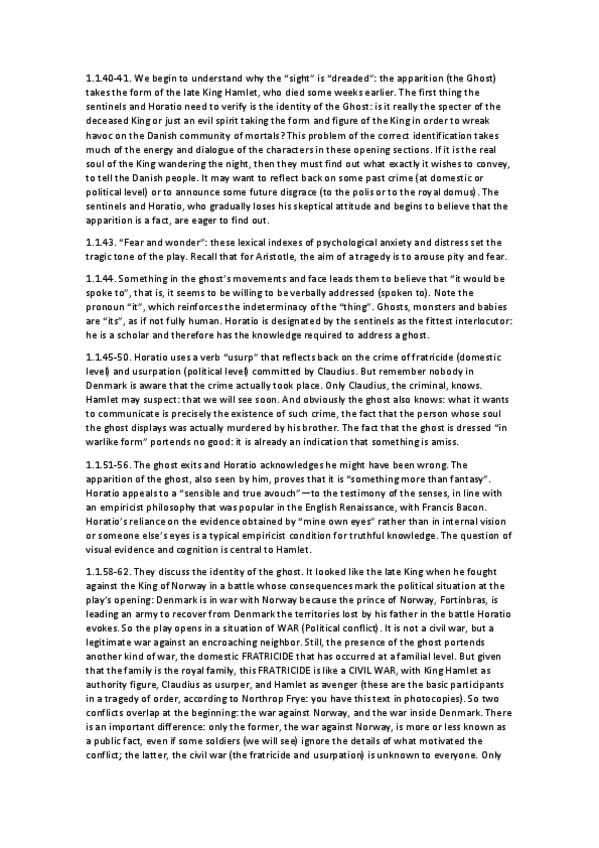 1.1.40-41. We begin to understand why the "sight" is "dreaded": the apparition (the Ghost) takes the form of the late King Hamlet, who died some weeks earlier. The first thing the sentinels and Horatio need to verify is the identity of the Ghost: is it really the specter of the deceased King or just an evil spirit taking the form and figure of the King in order to wreak havoc on the Danish community of mortals? This problem of the correct identification takes much of the energy and dialogue of the characters in these opening sections. If it is the real soul of the King wandering the night, then they must find out what exactly it wishes to convey, to tell the Danish people. It may want to reflect back on some past crime (at domestic or political level) or to announce some future disgrace (to the polis or to the royal domus). The sentinels and Horatio, who gradually loses his skeptical attitude and begins to believe that the apparition is a fact, are eager to find out.

1.1.43. "Fear and wonder": these lexical indexes of psychological anxiety and distress set the tragic tone of the play. Recall that for Aristotle, the aim of a tragedy is to arouse pity and fear.

1.1.44. Something in the ghost's movements and face leads them to believe that "it would be spoke to", that is, it seems to be willing to be verbally addressed (spoken to). Note the pronoun "it", which reinforces the indeterminacy of the "thing". Ghosts, monsters and babies are "its", as if not fully human. Horatio is designated by the sentinels as the fittest interlocutor: he is a scholar and therefore has the knowledge required to address a ghost.

1.1.45-50. Horatio uses a verb "usurp" that reflects back on the crime of fratricide (domestic level) and usurpation (political level) committed by Claudius. But remember nobody in Denmark is aware that the crime actually took place. Only Claudius, the criminal, knows. Hamlet may suspect: that we will see soon. And obviously the ghost also knows: what it wants to communicate is precisely the existence of such crime, the fact that the person whose soul the ghost displays was actually murdered by his brother. The fact that the ghost is dressed "in warlike form" portends no good: it is already an indication that something is amiss.

1.1.51-56. The ghost exits and Horatio acknowledges he might have been wrong. The apparition of the ghost, also seen by him, proves that it is "something more than fantasy". Horatio appeals to a "sensible and true avouch"—to the testimony of the senses, in line with an empiricist philosophy that was popular in the English Renaissance, with Francis Bacon. Horatio's reliance on the evidence obtained by "mine own eyes" rather than in internal vision or someone else's eyes is a typical empiricist condition for truthful knowledge. The question of visual evidence and cognition is central to Hamlet.

1.1.58-62. They discuss the identity of the ghost. It looked like the late King when he fought against the King of Norway in a battle whose consequences mark the political situation at the play's opening: Denmark is in war with Norway because the prince of Norway, Fortinbras, is leading an army to recover from Denmark the territories lost by his father in the battle Horatio evokes. So the play opens in a situation of WAR (Political conflict). It is not a civil war, but a legitimate war against an encroaching neighbor. Still, the presence of the ghost portends another kind of war, the domestic FRATRICIDE that has occurred at a familial level. But given that the family is the royal family, this FRATRICIDE is like a CIVIL WAR, with King Hamlet as authority figure, Claudius as usurper, and Hamlet as avenger (these are the basic participants in a tragedy of order, according to Northrop Frye: you have this text in photocopies). So two conflicts overlap at the beginning: the war against Norway, and the war inside Denmark. There is an important difference: only the former, the war against Norway, is more or less known as a public fact, even if some soldiers (we will see) ignore the details of what motivated the conflict; the latter, the civil war (the fratricide and usurpation) is unknown to everyone. Only